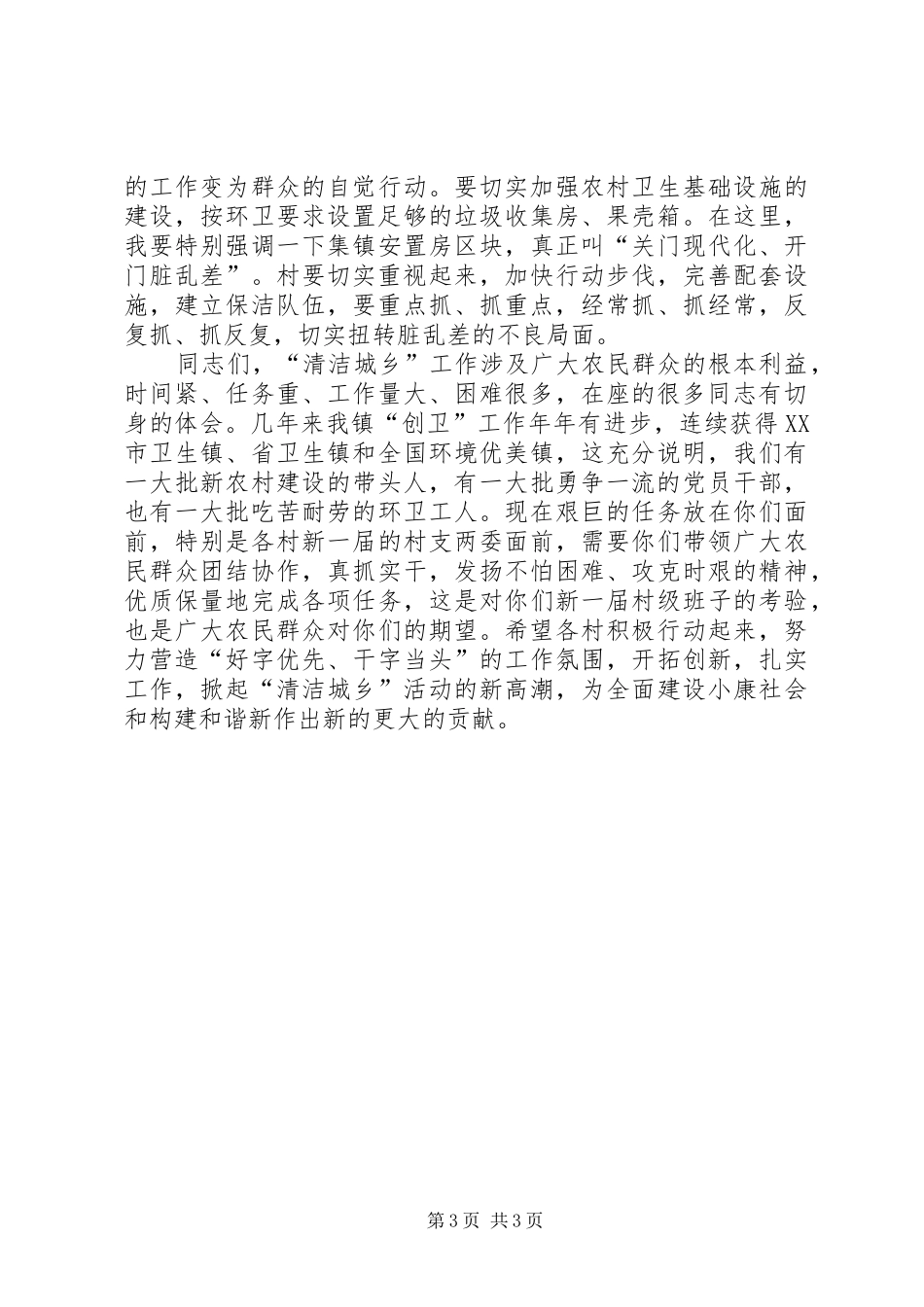 的工作变为群众的自觉行动。要切实加强农村卫生基础设施的建设，按环卫要求设置足够的垃圾收集房、果壳箱。在这里，我要特别强调一下集镇安置房区块，真正叫“关门现代化、开门脏乱差”。村要切实重视起来，加快行动步伐，完善配套设施，建立保洁队伍，要重点抓、抓重点，经常抓、抓经常，反复抓、抓反复，切实扭转脏乱差的不良局面。

同志们，“清洁城乡”工作涉及广大农民群众的根本利益，时间紧、任务重、工作量大、困难很多，在座的很多同志有切身的体会。几年来我镇“创卫”工作年年有进步，连续获得XX市卫生镇、省卫生镇和全国环境优美镇，这充分说明，我们有一大批新农村建设的带头人，有一大批勇争一流的党员干部，也有一大批吃苦耐劳的环卫工人。现在艰巨的任务放在你们面前，特别是各村新一届的村支两委面前，需要你们带领广大农民群众团结协作，真抓实干，发扬不怕困难、攻克时艰的精神，优质保量地完成各项任务，这是对你们新一届村级班子的考验，也是广大农民群众对你们的期望。希望各村积极行动起来，努力营造“好字优先、干字当头”的工作氛围，开拓创新，扎实工作，掀起“清洁城乡”活动的新高潮，为全面建设小康社会和构建和谐新作出新的更大的贡献。

第3页 共3页